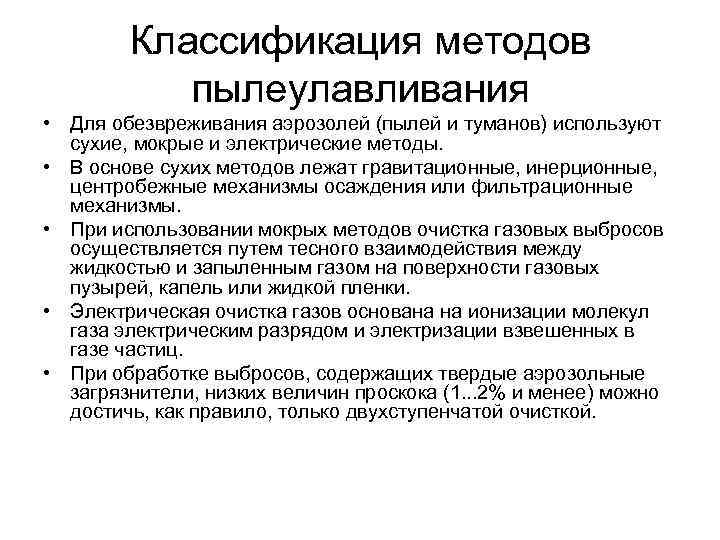 Классификация методов пылеулавливания

• Для обезвреживания аэрозолей (пылей и туманов) используют сухие, мокрые и электрические методы.
• В основе сухих методов лежат гравитационные, инерционные, центробежные механизмы осаждения или фильтрационные механизмы.
• При использовании мокрых методов очистка газовых выбросов осуществляется путем тесного взаимодействия между жидкостью и запыленным газом на поверхности газовых пузырей, капель или жидкой пленки.
• Электрическая очистка газов основана на ионизации молекул газа электрическим разрядом и электризации взвешенных в газе частиц.
• При обработке выбросов, содержащих твердые аэрозольные загрязнители, низких величин проскока (1...2% и менее) можно достичь, как правило, только двухступенчатой очисткой.